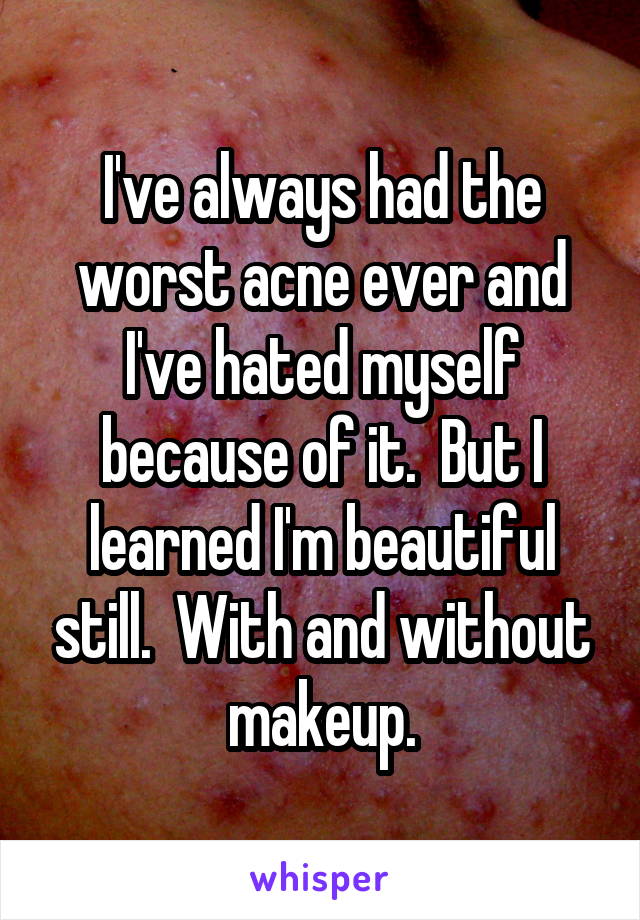 I've always had the worst acne ever and I've hated myself because of it.  But I learned I'm beautiful still.  With and without makeup.

whisper